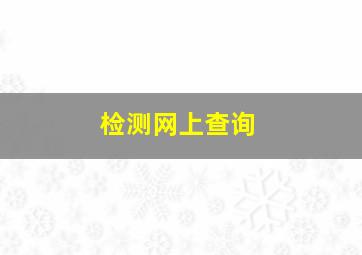 检测网上查询